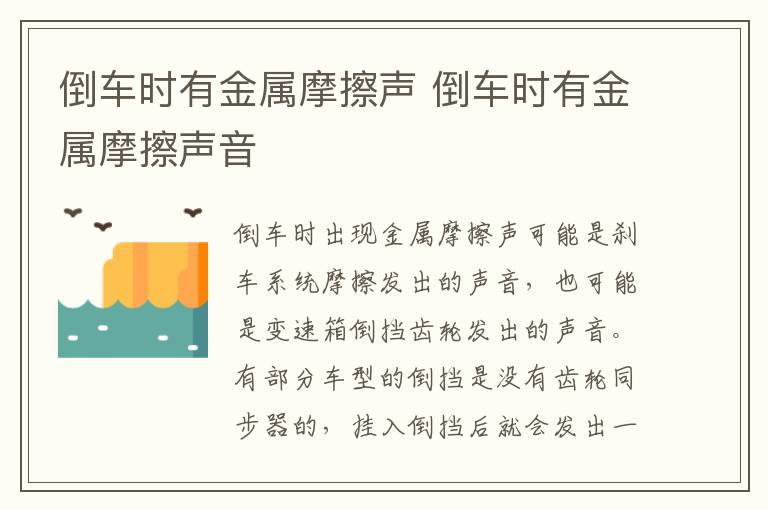 倒车时有金属摩擦声 倒车时有金属摩擦声音

倒车时出现金属摩擦声可能是刹车系统摩擦发出的声音，也可能是变速箱倒挡齿轮发出的声音。有部分车型的倒挡是没有齿轮同步器的，挂入倒挡后就会发出一